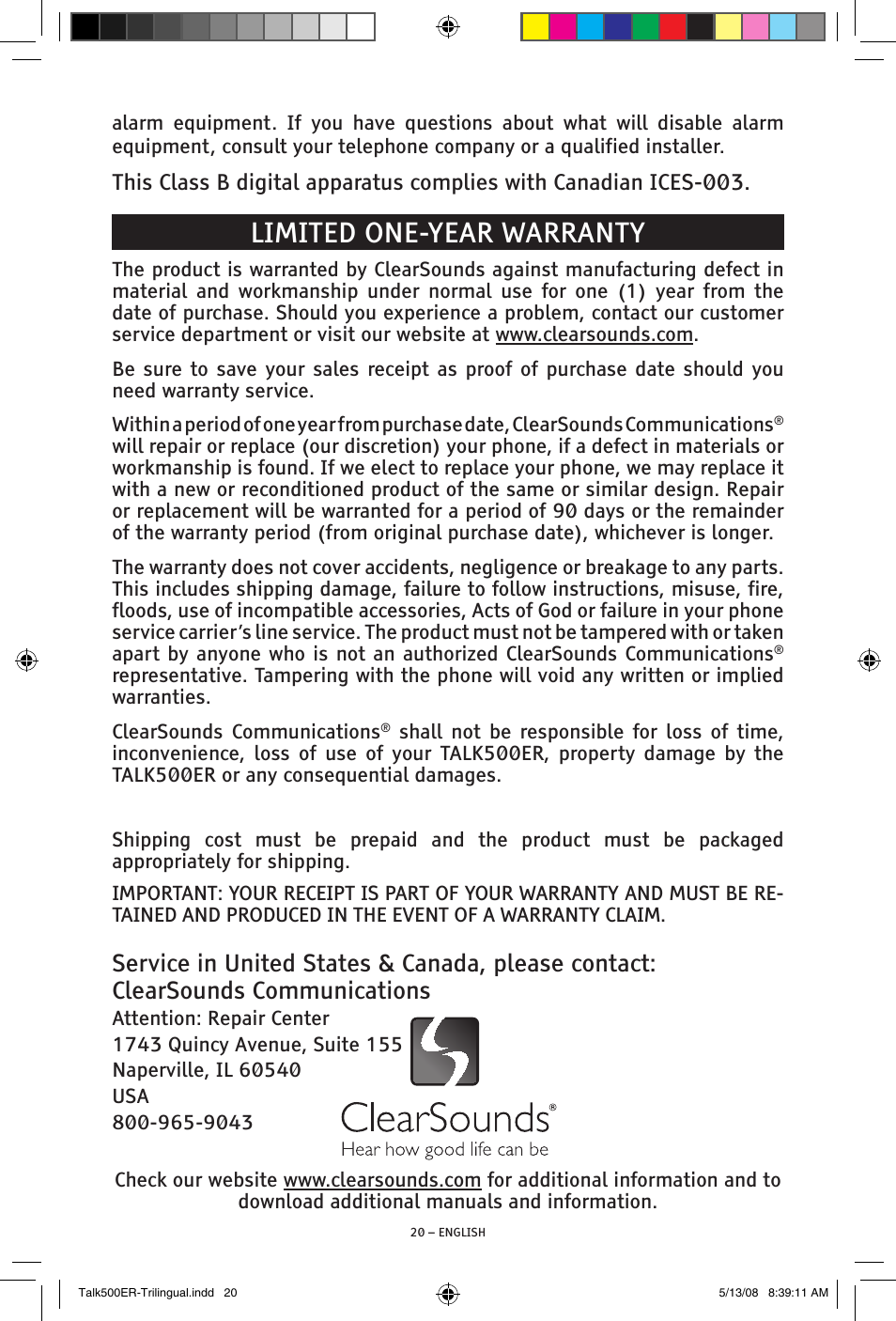 alarm equipment. If you have questions about what will disable alarm equipment, consult your telephone company or a qualified installer.

This Class B digital apparatus complies with Canadian ICES-003.

LIMITED ONE-YEAR WARRANTY

The product is warranted by ClearSounds against manufacturing defect in material and workmanship under normal use for one (1) year from the date of purchase. Should you experience a problem, contact our customer service department or visit our website at www.clearsounds.com.

Be sure to save your sales receipt as proof of purchase date should you need warranty service.

Within a period of one year from purchase date, ClearSounds Communications® will repair or replace (our discretion) your phone, if a defect in materials or workmanship is found. If we elect to replace your phone, we may replace it with a new or reconditioned product of the same or similar design. Repair or replacement will be warranted for a period of 90 days or the remainder of the warranty period (from original purchase date), whichever is longer.

The warranty does not cover accidents, negligence or breakage to any parts. This includes shipping damage, failure to follow instructions, misuse, fire, floods, use of incompatible accessories, Acts of God or failure in your phone service carrier's line service. The product must not be tampered with or taken apart by anyone who is not an authorized ClearSounds Communications® representative. Tampering with the phone will void any written or implied warranties.

ClearSounds Communications® shall not be responsible for loss of time, inconvenience, loss of use of your TALK500ER, property damage by the TALK500ER or any consequential damages.

Shipping cost must be prepaid and the product must be packaged appropriately for shipping.

IMPORTANT: YOUR RECEIPT IS PART OF YOUR WARRANTY AND MUST BE RETAINED AND PRODUCED IN THE EVENT OF A WARRANTY CLAIM.

Service in United States & Canada, please contact:
ClearSounds Communications
Attention: Repair Center
1743 Quincy Avenue, Suite 155
Naperville, IL 60540
USA
800-965-9043

ClearSounds®
Hear how good life can be

Check our website www.clearsounds.com for additional information and to download additional manuals and information.

20 – ENGLISH

Talk500ER-Trilingual.indd 20

5/13/08 8:39:11 AM